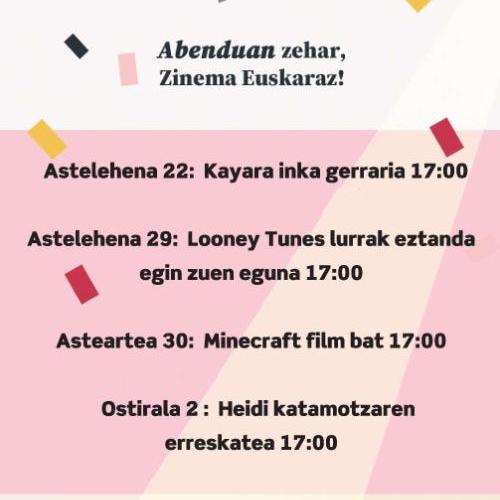 Abenduan zehar,
Zinema Euskaraz!

Astelehena 22: Kayara inka gerraria 17:00

Astelehena 29: Looney Tunes lurrak eztanda egin zuen eguna 17:00

Asteartea 30: Minecraft film bat 17:00

Ostirala 2 : Heidi katamotzaren erreskatea 17:00